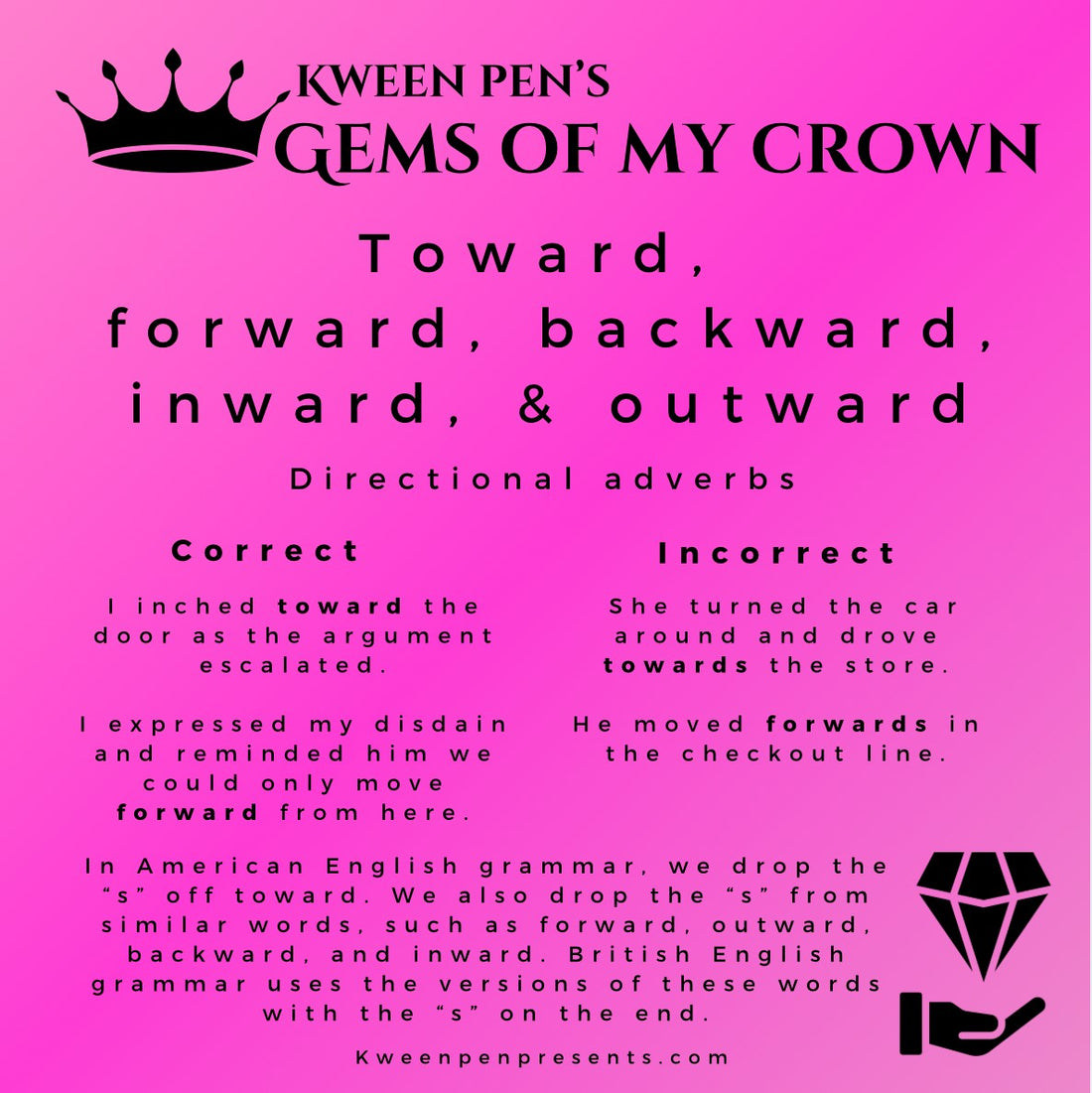 KWEEN PEN'S
GEMS OF MY CROWN

Toward, forward, backward, inward, & outward

Directional adverbs

Correct

I inched toward the door as the argument escalated.

I expressed my disdain and reminded him we could only move forward from here.

Incorrect

She turned the car around and drove towards the store.

He moved forwards in the checkout line.

In American English grammar, we drop the "s" off toward. We also drop the "s" from similar words, such as forward, outward, backward, and inward. British English grammar uses the versions of these words with the "s" on the end.

Kweenpenpresents.com